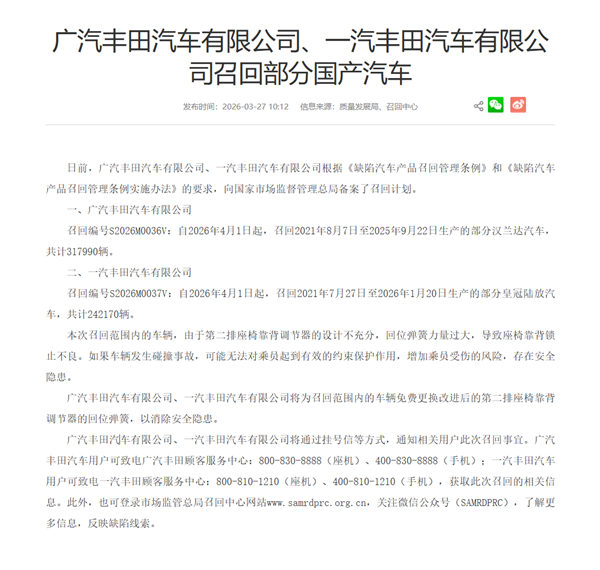 广汽丰田汽车有限公司、一汽丰田汽车有限公司召回部分国产汽车

发布时间：2026-03-27 10:12　信息来源：质量发展局、召回中心

日前，广汽丰田汽车有限公司、一汽丰田汽车有限公司根据《缺陷汽车产品召回管理条例》和《缺陷汽车产品召回管理条例实施办法》的要求，向国家市场监督管理总局备案了召回计划。

一、广汽丰田汽车有限公司

召回编号S2026M0036V：自2026年4月1日起，召回2021年8月7日至2025年9月22日生产的部分汉兰达汽车，共计317990辆。

二、一汽丰田汽车有限公司

召回编号S2026M0037V：自2026年4月1日起，召回2021年7月27日至2026年1月20日生产的部分皇冠陆放汽车，共计242170辆。

本次召回范围内的车辆，由于第二排座椅靠背调节器的设计不充分，回位弹簧力量过大，导致座椅靠背锁止不良。如果车辆发生碰撞事故，可能无法对乘员起到有效的约束保护作用，增加乘员受伤的风险，存在安全隐患。

广汽丰田汽车有限公司、一汽丰田汽车有限公司将为召回范围内的车辆免费更换改进后的第二排座椅靠背调节器的回位弹簧，以消除安全隐患。

广汽丰田汽车有限公司、一汽丰田汽车有限公司将通过挂号信等方式，通知相关用户此次召回事宜。广汽丰田汽车用户可致电广汽丰田顾客服务中心：800-830-8888（座机）、400-830-8888（手机）；一汽丰田汽车用户可致电一汽丰田顾客服务中心：800-810-1210（座机）、400-810-1210（手机），获取此次召回的相关信息。此外，也可登录市场监管总局召回中心网站www.samrdprc.org.cn，关注微信公众号（SAMRDPRC），了解更多信息，反映缺陷线索。